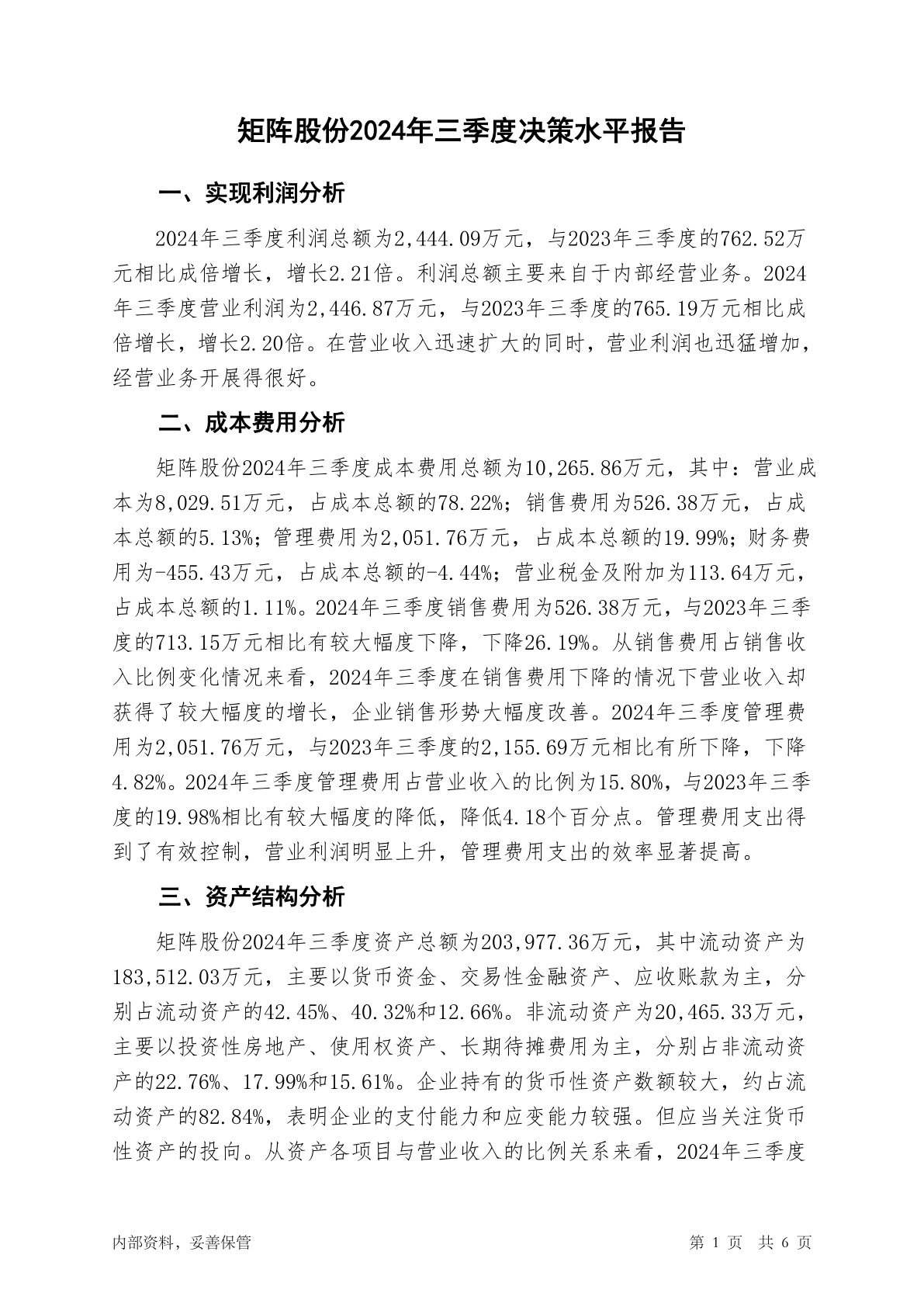 矩阵股份2024年三季度决策水平报告

一、实现利润分析

2024年三季度利润总额为2,444.09万元，与2023年三季度的762.52万元相比成倍增长，增长2.21倍。利润总额主要来自于内部经营业务。2024年三季度营业利润为2,446.87万元，与2023年三季度的765.19万元相比成倍增长，增长2.20倍。在营业收入迅速扩大的同时，营业利润也迅猛增加，经营业务开展得很好。

二、成本费用分析

矩阵股份2024年三季度成本费用总额为10,265.86万元，其中：营业成本为8,029.51万元，占成本总额的78.22%；销售费用为526.38万元，占成本总额的5.13%；管理费用为2,051.76万元，占成本总额的19.99%；财务费用为-455.43万元，占成本总额的-4.44%；营业税金及附加为113.64万元，占成本总额的1.11%。2024年三季度销售费用为526.38万元，与2023年三季度的713.15万元相比有较大幅度下降，下降26.19%。从销售费用占销售收入比例变化情况来看，2024年三季度在销售费用下降的情况下营业收入却获得了较大幅度的增长，企业销售形势大幅度改善。2024年三季度管理费用为2,051.76万元，与2023年三季度的2,155.69万元相比有所下降，下降4.82%。2024年三季度管理费用占营业收入的比例为15.80%，与2023年三季度的19.98%相比有较大幅度的降低，降低4.18个百分点。管理费用支出得到了有效控制，营业利润明显上升，管理费用支出的效率显著提高。

三、资产结构分析

矩阵股份2024年三季度资产总额为203,977.36万元，其中流动资产为183,512.03万元，主要以货币资金、交易性金融资产、应收账款为主，分别占流动资产的42.45%、40.32%和12.66%。非流动资产为20,465.33万元，主要以投资性房地产、使用权资产、长期待摊费用为主，分别占非流动资产的22.76%、17.99%和15.61%。企业持有的货币性资产数额较大，约占流动资产的82.84%，表明企业的支付能力和应变能力较强。但应当关注货币性资产的投向。从资产各项目与营业收入的比例关系来看，2024年三季度

内部资料，妥善保管

第 1 页 共 6 页